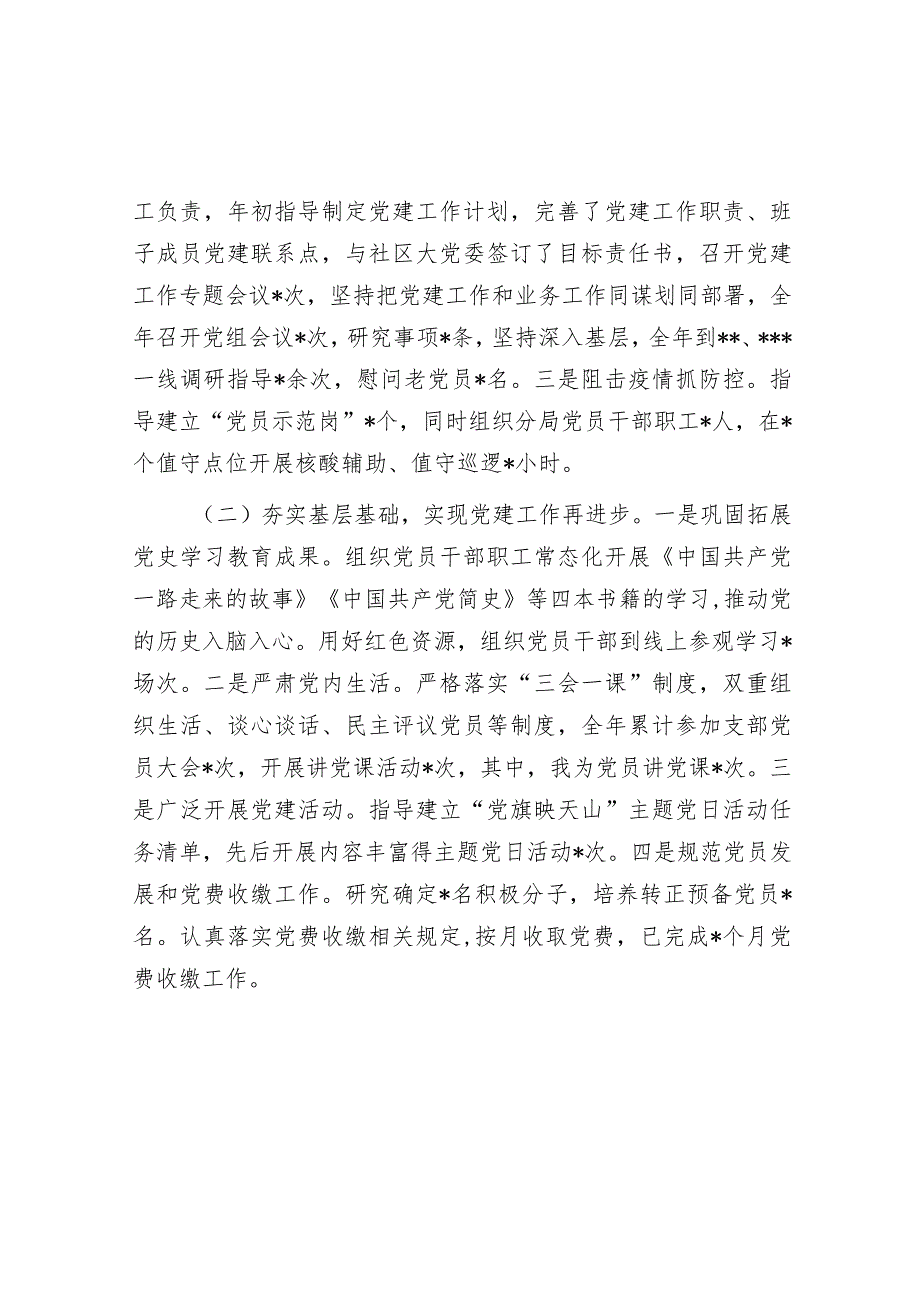 工负责，年初指导制定党建工作计划，完善了党建工作职责、班子成员党建联系点，与社区大党委签订了目标责任书，召开党建工作专题会议*次，坚持把党建工作和业务工作同谋划同部署，全年召开党组会议*次，研究事项*条，坚持深入基层，全年到**、***一线调研指导*余次，慰问老党员*名。三是阻击疫情抓防控。指导建立“党员示范岗”*个，同时组织分局党员干部职工*人，在*个值守点位开展核酸辅助、值守巡逻*小时。

（二）夯实基层基础，实现党建工作再进步。一是巩固拓展党史学习教育成果。组织党员干部职工常态化开展《中国共产党一路走来的故事》《中国共产党简史》等四本书籍的学习，推动党的历史入脑入心。用好红色资源，组织党员干部到线上参观学习*场次。二是严肃党内生活。严格落实“三会一课”制度，双重组织生活、谈心谈话、民主评议党员等制度，全年累计参加支部党员大会*次，开展讲党课活动*次，其中，我为党员讲党课*次。三是广泛开展党建活动。指导建立“党旗映天山”主题党日活动任务清单，先后开展内容丰富得主题党日活动*次。四是规范党员发展和党费收缴工作。研究确定*名积极分子，培养转正预备党员*名。认真落实党费收缴相关规定，按月收取党费，已完成*个月党费收缴工作。